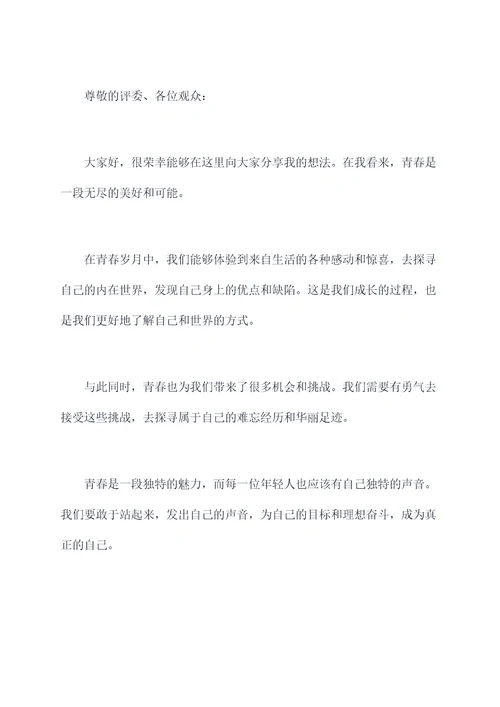 尊敬的评委、各位观众：

大家好，很荣幸能够在这里向大家分享我的想法。在我看来，青春是一段无尽的美好和可能。

在青春岁月中，我们能够体验到来自生活的各种感动和惊喜，去探寻自己的内在世界，发现自己身上的优点和缺陷。这是我们成长的过程，也是我们更好地了解自己和世界的方式。

与此同时，青春也为我们带来了很多机会和挑战。我们需要有勇气去接受这些挑战，去探寻属于自己的难忘经历和华丽足迹。

青春是一段独特的魅力，而每一位年轻人也应该有自己独特的声音。我们要敢于站起来，发出自己的声音，为自己的目标和理想奋斗，成为真正的自己。